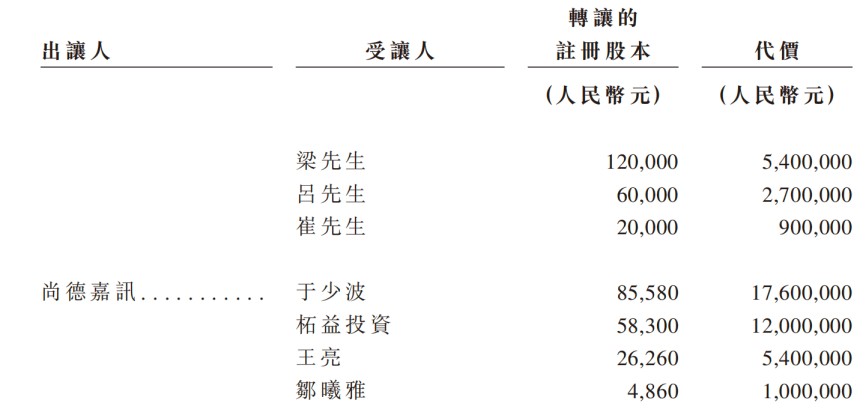 | 出讓人 | 受讓人 | 轉讓的註冊股本 | 代價 |
|---|---|---|---|
|  |  | (人民幣元) | (人民幣元) |
|  | 梁先生 | 120,000 | 5,400,000 |
|  | 呂先生 | 60,000 | 2,700,000 |
|  | 崔先生 | 20,000 | 900,000 |
| 尚德嘉訊 | 于少波 | 85,580 | 17,600,000 |
|  | 柘益投資 | 58,300 | 12,000,000 |
|  | 王亮 | 26,260 | 5,400,000 |
|  | 鄒曦雅 | 4,860 | 1,000,000 |